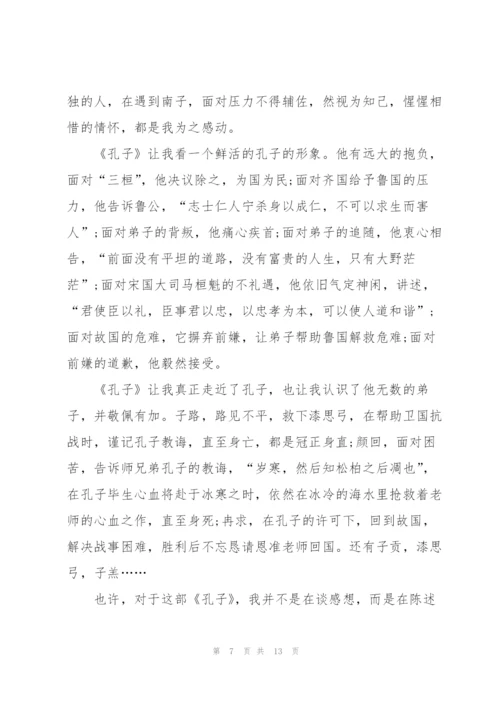 独的人，在遇到南子，面对压力不得辅佐，然视为知己，惺惺相惜的情怀，都是我为之感动。

《孔子》让我看一个鲜活的孔子的形象。他有远大的抱负，面对“三桓”，他决议除之，为国为民;面对齐国给予鲁国的压力，他告诉鲁公，“志士仁人宁杀身以成仁，不可以求生而害人”;面对弟子的背叛，他痛心疾首;面对弟子的追随，他衷心相告，“前面没有平坦的道路，没有富贵的人生，只有大野茫茫”;面对宋国大司马桓魋的不礼遇，他依旧气定神闲，讲述，“君使臣以礼，臣事君以忠，以忠孝为本，可以使人道和谐”;面对故国的危难，它摒弃前嫌，让弟子帮助鲁国解救危难;面对前嫌的道歉，他毅然接受。

《孔子》让我真正走近了孔子，也让我认识了他无数的弟子，并敬佩有加。子路，路见不平，救下漆思弓，在帮助卫国抗战时，谨记孔子教诲，直至身亡，都是冠正身直;颜回，面对困苦，告诉师兄弟孔子的教诲，“岁寒，然后知松柏之后凋也”，在孔子毕生心血将赴于冰寒之时，依然在冰冷的海水里抢救着老师的心血之作，直至身死;冉求，在孔子的许可下，回到故国，解决战事困难，胜利后不忘恳请恩准老师回国。还有子贡，漆思弓，子羔……

也许，对于这部《孔子》，我并不是在谈感想，而是在陈述

第 7 页 共 13 页